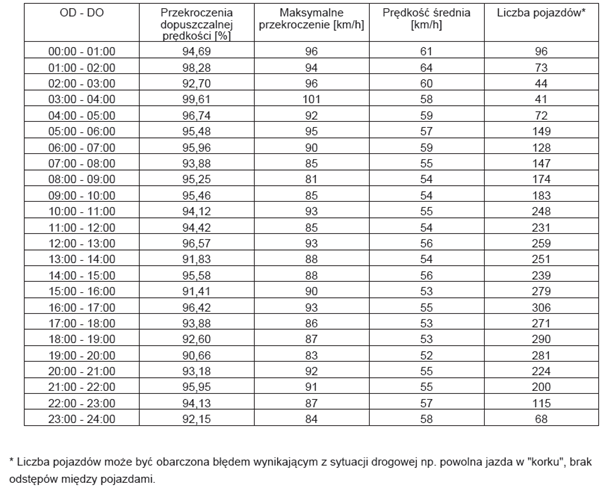 | OD - DO | Przekroczenia dopuszczalnej prędkości [%] | Maksymalne przekroczenie [km/h] | Prędkość średnia [km/h] | Liczba pojazdów* |
|---|---|---|---|---|
| 00:00 - 01:00 | 94,69 | 96 | 61 | 96 |
| 01:00 - 02:00 | 98,28 | 94 | 64 | 73 |
| 02:00 - 03:00 | 92,70 | 96 | 60 | 44 |
| 03:00 - 04:00 | 99,61 | 101 | 58 | 41 |
| 04:00 - 05:00 | 96,74 | 92 | 59 | 72 |
| 05:00 - 06:00 | 95,48 | 95 | 57 | 149 |
| 06:00 - 07:00 | 95,96 | 90 | 59 | 128 |
| 07:00 - 08:00 | 93,88 | 85 | 55 | 147 |
| 08:00 - 09:00 | 95,25 | 81 | 54 | 174 |
| 09:00 - 10:00 | 95,46 | 85 | 54 | 183 |
| 10:00 - 11:00 | 94,12 | 93 | 55 | 248 |
| 11:00 - 12:00 | 94,42 | 85 | 54 | 231 |
| 12:00 - 13:00 | 96,57 | 93 | 56 | 259 |
| 13:00 - 14:00 | 91,83 | 88 | 54 | 251 |
| 14:00 - 15:00 | 95,58 | 88 | 56 | 239 |
| 15:00 - 16:00 | 91,41 | 90 | 53 | 279 |
| 16:00 - 17:00 | 96,42 | 93 | 55 | 306 |
| 17:00 - 18:00 | 93,88 | 86 | 53 | 271 |
| 18:00 - 19:00 | 92,60 | 87 | 53 | 290 |
| 19:00 - 20:00 | 90,66 | 83 | 52 | 281 |
| 20:00 - 21:00 | 93,18 | 92 | 55 | 224 |
| 21:00 - 22:00 | 95,95 | 91 | 55 | 200 |
| 22:00 - 23:00 | 94,13 | 87 | 57 | 115 |
| 23:00 - 24:00 | 92,15 | 84 | 58 | 68 |

* Liczba pojazdów może być obarczona błędem wynikającym z sytuacji drogowej np. powolna jazda w "korku", brak odstępów między pojazdami.